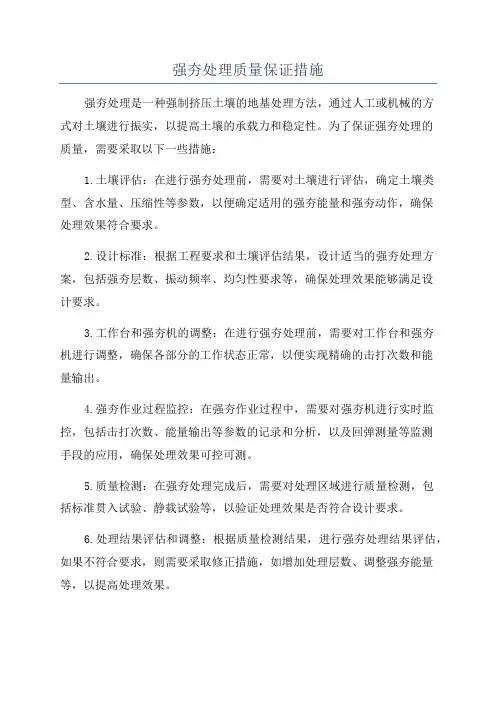 强夯处理质量保证措施

强夯处理是一种强制挤压土壤的地基处理方法，通过人工或机械的方式对土壤进行振实，以提高土壤的承载力和稳定性。为了保证强夯处理的质量，需要采取以下一些措施：

1.土壤评估：在进行强夯处理前，需要对土壤进行评估，确定土壤类型、含水量、压缩性等参数，以便确定适用的强夯能量和强夯动作，确保处理效果符合要求。

2.设计标准：根据工程要求和土壤评估结果，设计适当的强夯处理方案，包括强夯层数、振动频率、均匀性要求等，确保处理效果能够满足设计要求。

3.工作台和强夯机的调整：在进行强夯处理前，需要对工作台和强夯机进行调整，确保各部分的工作状态正常，以便实现精确的击打次数和能量输出。

4.强夯作业过程监控：在强夯作业过程中，需要对强夯机进行实时监控，包括击打次数、能量输出等参数的记录和分析，以及回弹测量等监测手段的应用，确保处理效果可控可测。

5.质量检测：在强夯处理完成后，需要对处理区域进行质量检测，包括标准贯入试验、静载试验等，以验证处理效果是否符合设计要求。

6.处理结果评估和调整：根据质量检测结果，进行强夯处理结果评估，如果不符合要求，则需要采取修正措施，如增加处理层数、调整强夯能量等，以提高处理效果。